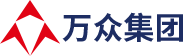 万众集团